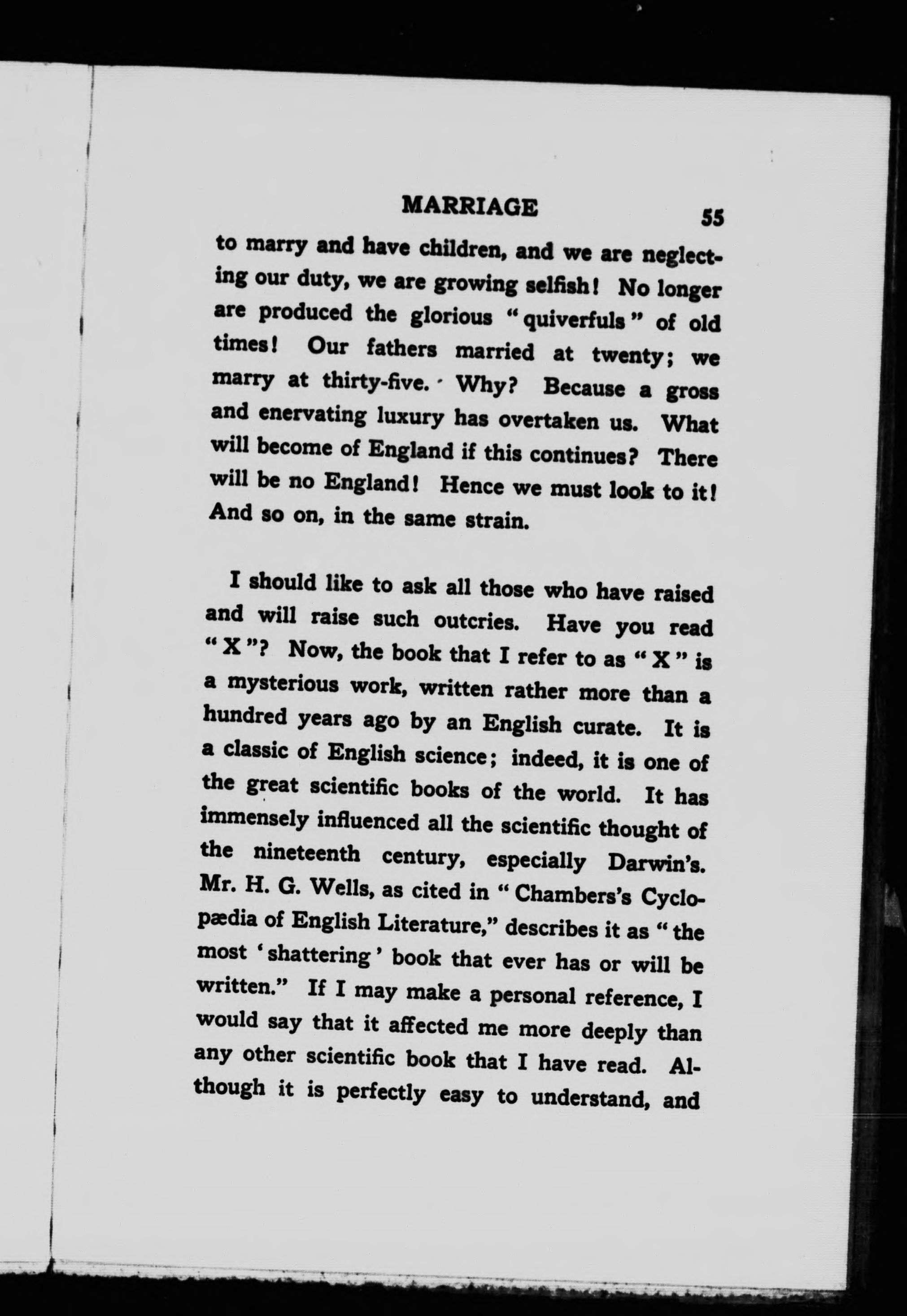 MARRIAGE 55

to marry and have children, and we are neglecting our duty, we are growing selfish! No longer are produced the glorious "quiverfuls" of old times! Our fathers married at twenty; we marry at thirty-five. Why? Because a gross and enervating luxury has overtaken us. What will become of England if this continues? There will be no England! Hence we must look to it! And so on, in the same strain.

I should like to ask all those who have raised and will raise such outcries. Have you read "X"? Now, the book that I refer to as "X" is a mysterious work, written rather more than a hundred years ago by an English curate. It is a classic of English science; indeed, it is one of the great scientific books of the world. It has immensely influenced all the scientific thought of the nineteenth century, especially Darwin's. Mr. H. G. Wells, as cited in "Chambers's Cyclopædia of English Literature," describes it as "the most 'shattering' book that ever has or will be written." If I may make a personal reference, I would say that it affected me more deeply than any other scientific book that I have read. Although it is perfectly easy to understand, and